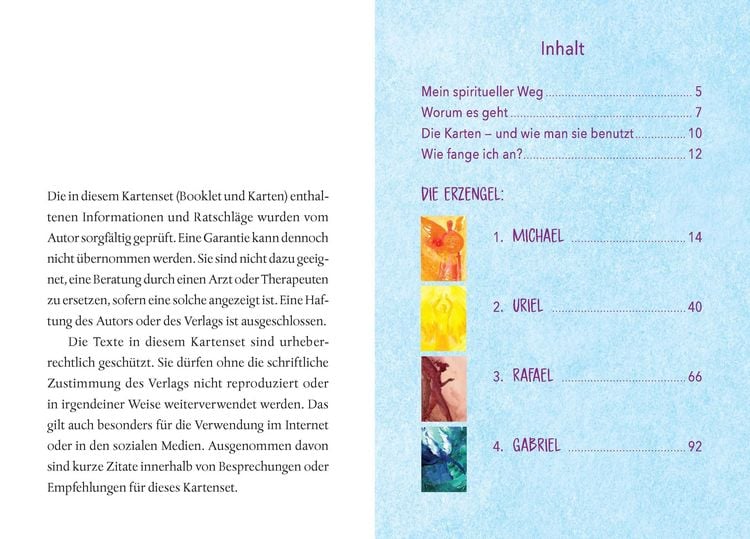 Die in diesem Kartenset (Booklet und Karten) enthaltenen Informationen und Ratschläge wurden vom Autor sorgfältig geprüft. Eine Garantie kann dennoch nicht übernommen werden. Sie sind nicht dazu geeignet, eine Beratung durch einen Arzt oder Therapeuten zu ersetzen, sofern eine solche angezeigt ist. Eine Haftung des Autors oder des Verlags ist ausgeschlossen.

Die Texte in diesem Kartenset sind urheberrechtlich geschützt. Sie dürfen ohne die schriftliche Zustimmung des Verlags nicht reproduziert oder in irgendeiner Weise weiterverwendet werden. Das gilt auch besonders für die Verwendung im Internet oder in den sozialen Medien. Ausgenommen davon sind kurze Zitate innerhalb von Besprechungen oder Empfehlungen für dieses Kartenset.

Inhalt

Mein spiritueller Weg ........ 5
Worum es geht ........ 7
Die Karten – und wie man sie benutzt ........ 10
Wie fange ich an? ........ 12

DIE ERZENGEL:

1. MICHAEL ........ 14
2. URIEL ........ 40
3. RAFAEL ........ 66
4. GABRIEL ........ 92